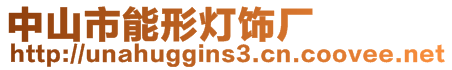 中山市能形灯饰厂
http://unahuggins3.cn.coovee.net